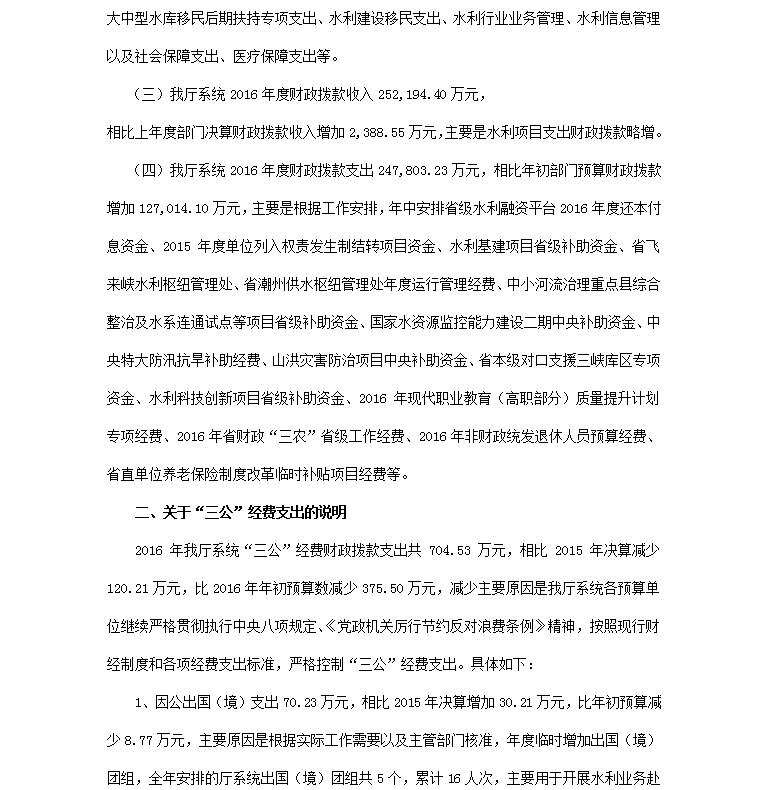 大中型水库移民后期扶持专项支出、水利建设移民支出、水利行业业务管理、水利信息管理以及社会保障支出、医疗保障支出等。

（三）我厅系统 2016 年度财政拨款收入 252,194.40 万元，

相比上年度部门决算财政拨款收入增加 2,388.55 万元，主要是水利项目支出财政拨款略增。

（四）我厅系统 2016 年度财政拨款支出 247,803.23 万元，相比年初部门预算财政拨款增加 127,014.10 万元，主要是根据工作安排，年中安排省级水利融资平台 2016 年度还本付息资金、2015 年度单位列入权责发生制结转项目资金、水利基建项目省级补助资金、省飞来峡水利枢纽管理处、省潮州供水枢纽管理处年度运行管理经费、中小河流治理重点县综合整治及水系连通试点等项目省级补助资金、国家水资源监控能力建设二期中央补助资金、中央特大防汛抗旱补助经费、山洪灾害防治项目中央补助资金、省本级对口支援三峡库区专项资金、水利科技创新项目省级补助资金、2016 年现代职业教育（高职部分）质量提升计划专项经费、2016 年省财政“三农”省级工作经费、2016 年非财政统发退休人员预算经费、省直单位养老保险制度改革临时补贴项目经费等。

二、关于“三公”经费支出的说明

2016 年我厅系统“三公”经费财政拨款支出共 704.53 万元，相比 2015 年决算减少 120.21 万元，比 2016 年年初预算数减少 375.50 万元，减少主要原因是我厅系统各预算单位继续严格贯彻执行中央八项规定、《党政机关厉行节约反对浪费条例》精神，按照现行财经制度和各项经费支出标准，严格控制“三公”经费支出。具体如下：

1、因公出国（境）支出 70.23 万元，相比 2015 年决算增加 30.21 万元，比年初预算减少 8.77 万元，主要原因是根据实际工作需要以及主管部门核准，年度临时增加出国（境）团组，全年安排的厅系统出国（境）团组共 5 个，累计 16 人次，主要用于开展水利业务赴